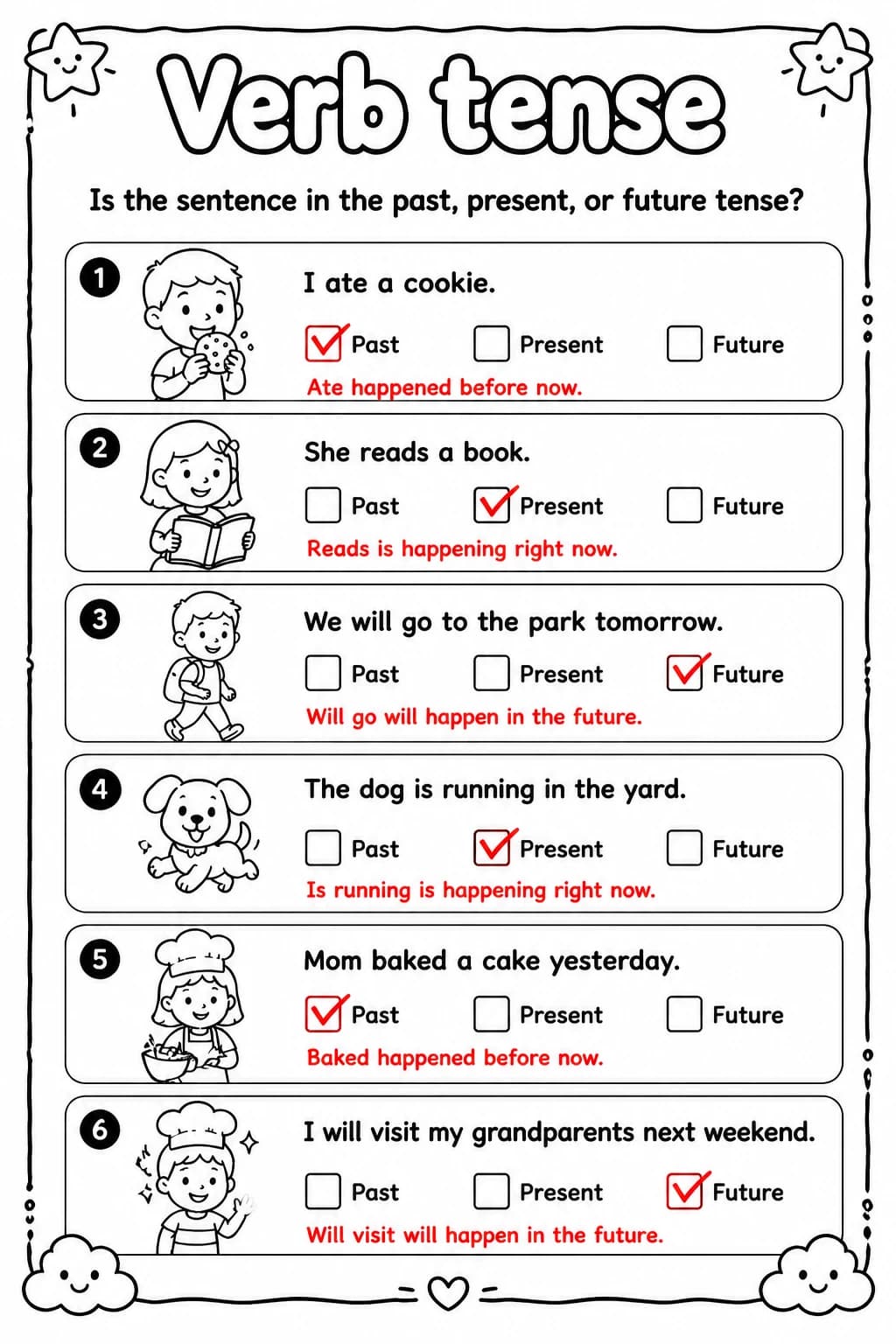 Verb tense

Is the sentence in the past, present, or future tense?

1 I ate a cookie.
☑ Past ☐ Present ☐ Future
Ate happened before now.

2 She reads a book.
☐ Past ☑ Present ☐ Future
Reads is happening right now.

3 We will go to the park tomorrow.
☐ Past ☐ Present ☑ Future
Will go will happen in the future.

4 The dog is running in the yard.
☐ Past ☑ Present ☐ Future
Is running is happening right now.

5 Mom baked a cake yesterday.
☑ Past ☐ Present ☐ Future
Baked happened before now.

6 I will visit my grandparents next weekend.
☐ Past ☐ Present ☑ Future
Will visit will happen in the future.